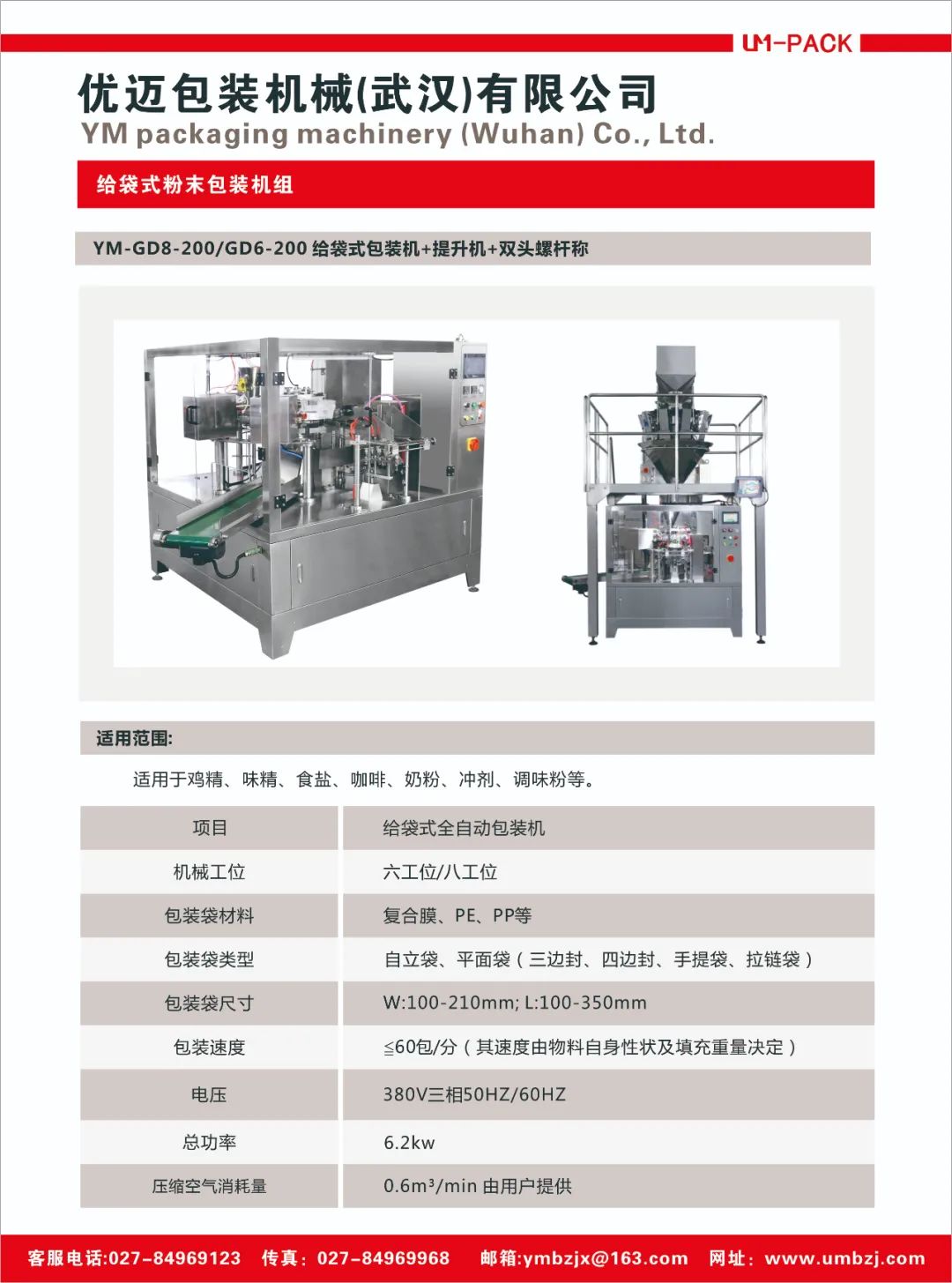 UM-PACK

优迈包装机械(武汉)有限公司
YM packaging machinery (Wuhan) Co., Ltd.

给袋式粉末包装机组

YM-GD8-200/GD6-200 给袋式包装机+提升机+双头螺杆称

适用范围:

适用于鸡精、味精、食盐、咖啡、奶粉、冲剂、调味粉等。

| 项目 | 给袋式全自动包装机 |
|---|---|
| 机械工位 | 六工位/八工位 |
| 包装袋材料 | 复合膜、PE、PP等 |
| 包装袋类型 | 自立袋、平面袋(三边封、四边封、手提袋、拉链袋) |
| 包装袋尺寸 | W:100-210mm; L:100-350mm |
| 包装速度 | ≦60包/分(其速度由物料自身性状及填充重量决定) |
| 电压 | 380V三相50HZ/60HZ |
| 总功率 | 6.2kw |
| 压缩空气消耗量 | 0.6m³/min 由用户提供 |

客服电话:027-84969123 传真:027-84969968 邮箱:ymbzjx@163.com 网址:www.umbzj.com